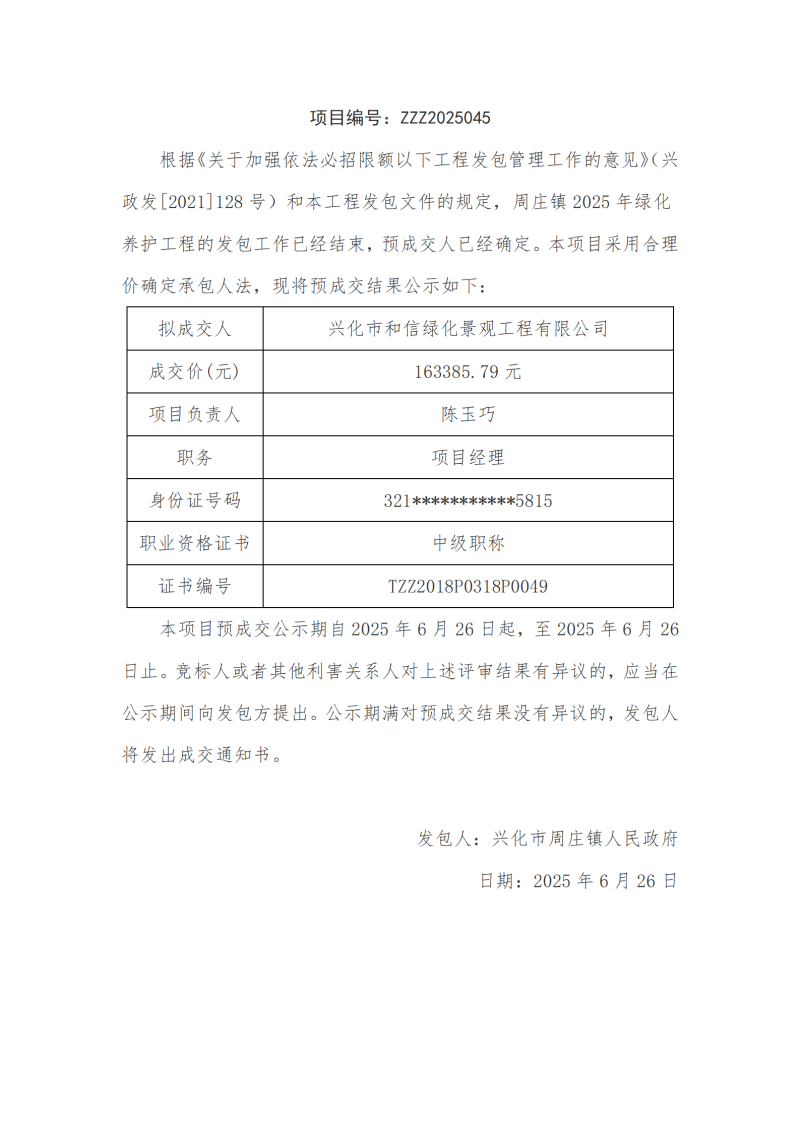 项目编号：ZZZ2025045

根据《关于加强依法必招限额以下工程发包管理工作的意见》(兴政发[2021]128号）和本工程发包文件的规定，周庄镇2025年绿化养护工程的发包工作已经结束，预成交人已经确定。本项目采用合理价确定承包人法，现将预成交结果公示如下：

| 拟成交人 | 兴化市和信绿化景观工程有限公司 |
|---|---|
| 成交价(元) | 163385.79元 |
| 项目负责人 | 陈玉巧 |
| 职务 | 项目经理 |
| 身份证号码 | 321***********5815 |
| 职业资格证书 | 中级职称 |
| 证书编号 | TZZ2018P0318P0049 |

本项目预成交公示期自2025年6月26日起，至2025年6月26日止。竞标人或者其他利害关系人对上述评审结果有异议的，应当在公示期间向发包方提出。公示期满对预成交结果没有异议的，发包人将发出成交通知书。

发包人：兴化市周庄镇人民政府

日期：2025年6月26日